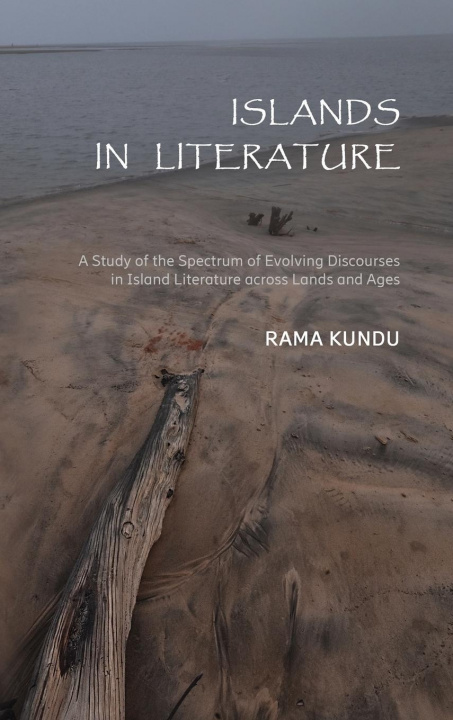 ISLANDS
IN LITERATURE

A Study of the Spectrum of Evolving Discourses in Island Literature across Lands and Ages

RAMA KUNDU